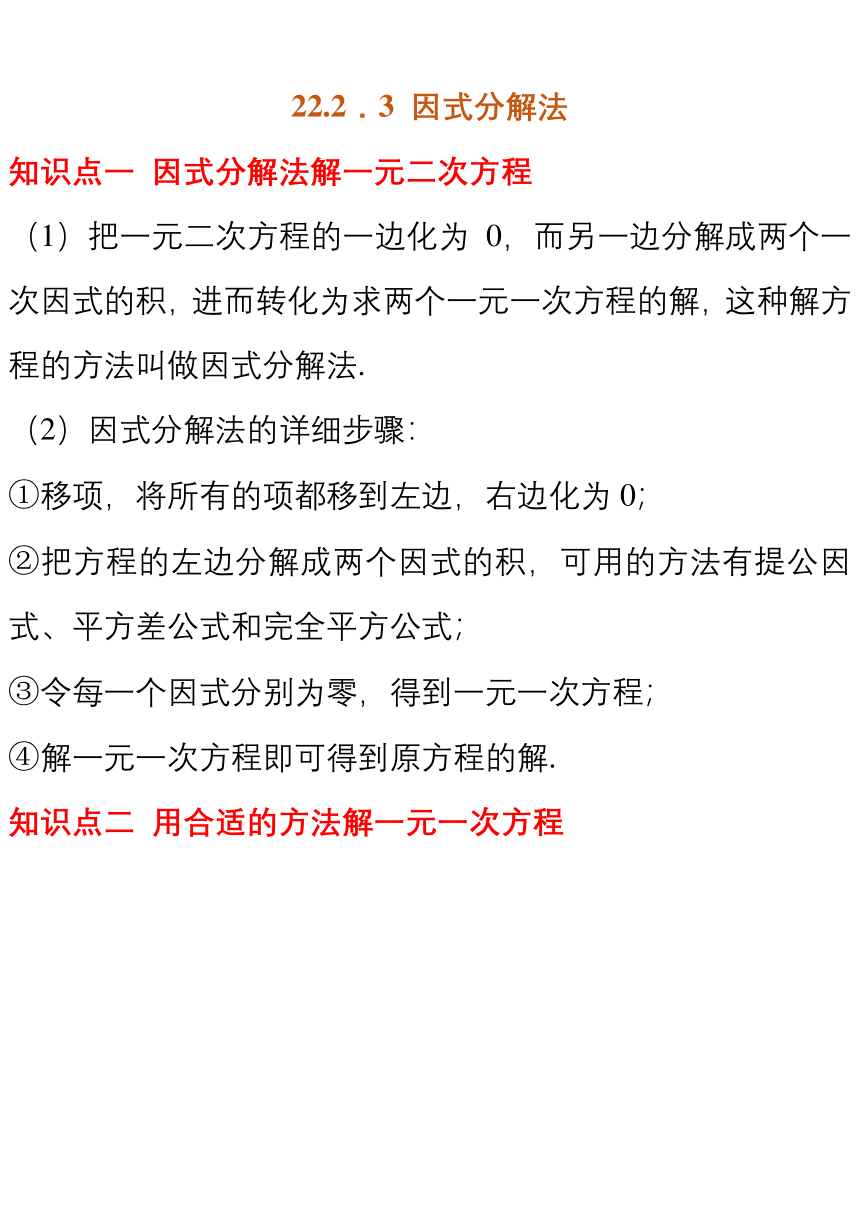 22.2．3 因式分解法

知识点一 因式分解法解一元二次方程

（1）把一元二次方程的一边化为 0，而另一边分解成两个一次因式的积，进而转化为求两个一元一次方程的解，这种解方程的方法叫做因式分解法.

（2）因式分解法的详细步骤：

①移项，将所有的项都移到左边，右边化为 0;

②把方程的左边分解成两个因式的积，可用的方法有提公因式、平方差公式和完全平方公式;

③令每一个因式分别为零，得到一元一次方程;

④解一元一次方程即可得到原方程的解.

知识点二 用合适的方法解一元一次方程